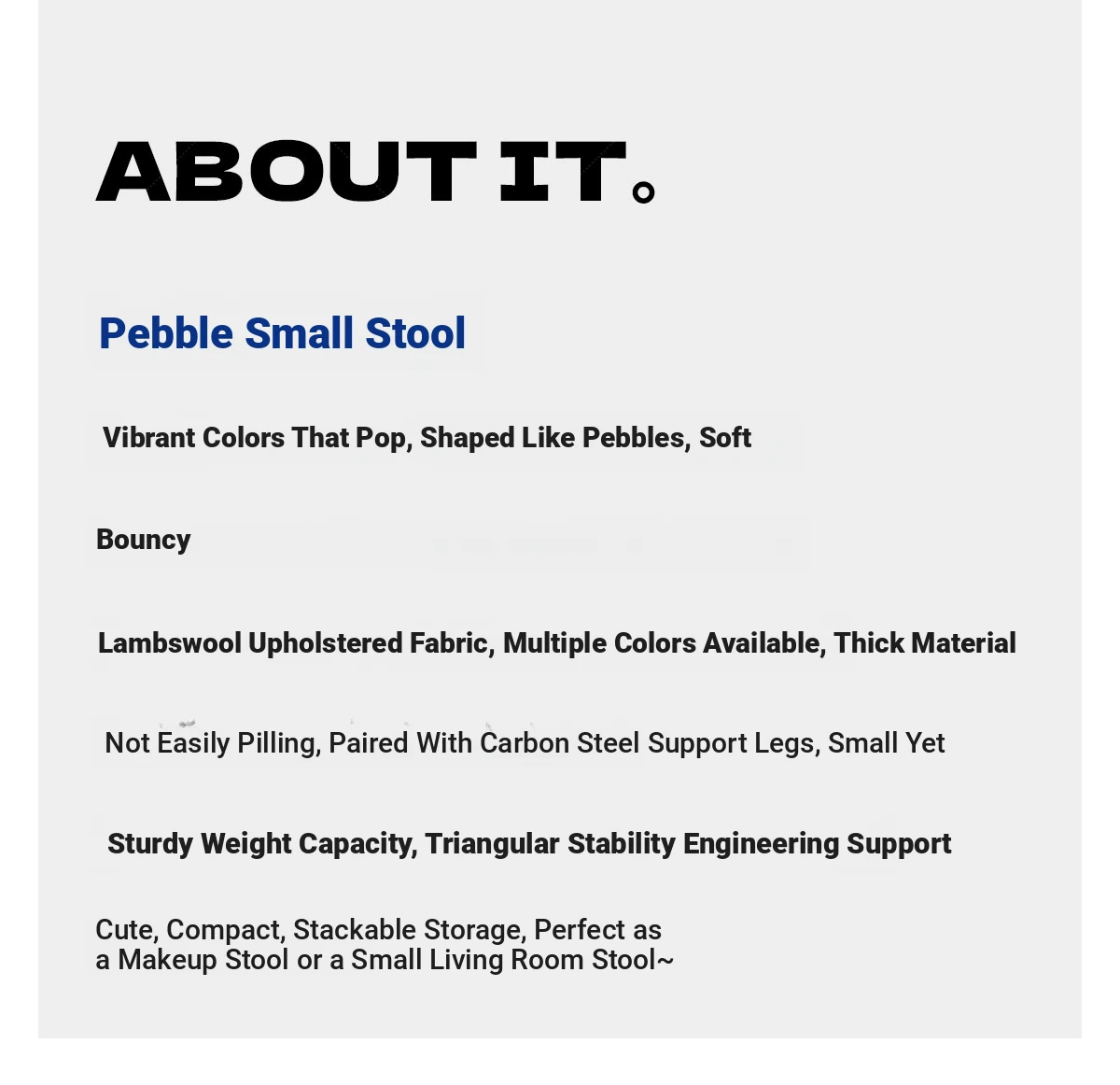 ABOUT IT。

Pebble Small Stool

Vibrant Colors That Pop, Shaped Like Pebbles, Soft

Bouncy

Lambswool Upholstered Fabric, Multiple Colors Available, Thick Material

Not Easily Pilling, Paired With Carbon Steel Support Legs, Small Yet

Sturdy Weight Capacity, Triangular Stability Engineering Support

Cute, Compact, Stackable Storage, Perfect as a Makeup Stool or a Small Living Room Stool~